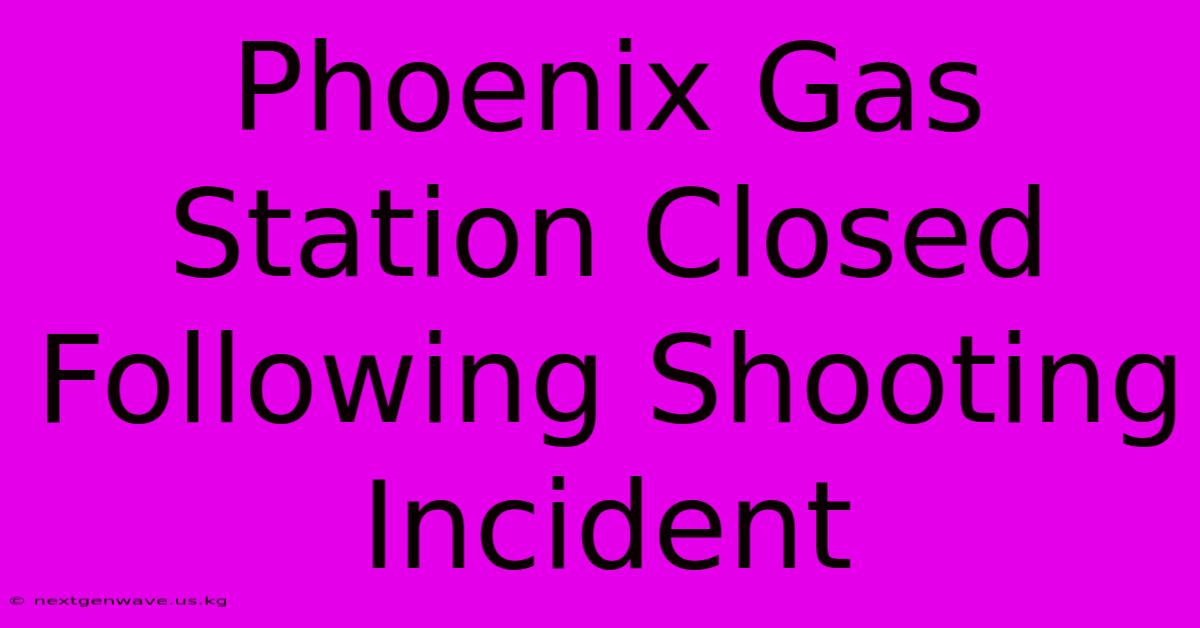 Phoenix Gas Station Closed Following Shooting Incident

© nextgenwave.us.kg